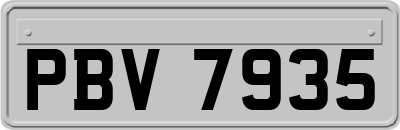 PBV 7935